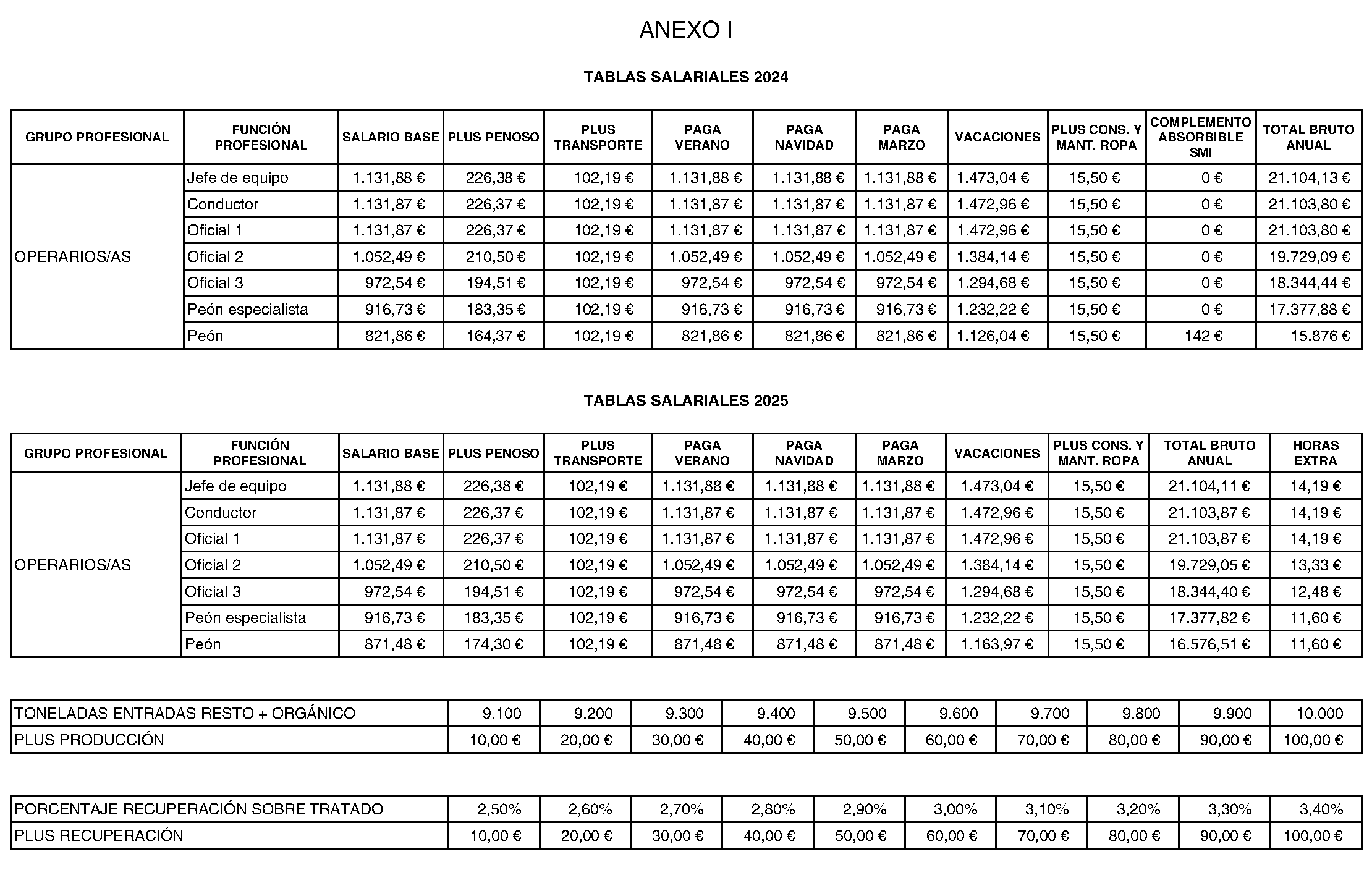 ANEXO I

TABLAS SALARIALES 2024

| GRUPO PROFESIONAL | FUNCIÓN PROFESIONAL | SALARIO BASE | PLUS PENOSO | PLUS TRANSPORTE | PAGA VERANO | PAGA NAVIDAD | PAGA MARZO | VACACIONES | PLUS CONS. Y MANT. ROPA | COMPLEMENTO ABSORBIBLE SMI | TOTAL BRUTO ANUAL |
|---|---|---|---|---|---|---|---|---|---|---|---|
| OPERARIOS/AS | Jefe de equipo | 1.131,88 € | 226,38 € | 102,19 € | 1.131,88 € | 1.131,88 € | 1.131,88 € | 1.473,04 € | 15,50 € | 0 € | 21.104,13 € |
| | Conductor | 1.131,87 € | 226,37 € | 102,19 € | 1.131,87 € | 1.131,87 € | 1.131,87 € | 1.472,96 € | 15,50 € | 0 € | 21.103,80 € |
| | Oficial 1 | 1.131,87 € | 226,37 € | 102,19 € | 1.131,87 € | 1.131,87 € | 1.131,87 € | 1.472,96 € | 15,50 € | 0 € | 21.103,80 € |
| | Oficial 2 | 1.052,49 € | 210,50 € | 102,19 € | 1.052,49 € | 1.052,49 € | 1.052,49 € | 1.384,14 € | 15,50 € | 0 € | 19.729,09 € |
| | Oficial 3 | 972,54 € | 194,51 € | 102,19 € | 972,54 € | 972,54 € | 972,54 € | 1.294,68 € | 15,50 € | 0 € | 18.344,44 € |
| | Peón especialista | 916,73 € | 183,35 € | 102,19 € | 916,73 € | 916,73 € | 916,73 € | 1.232,22 € | 15,50 € | 0 € | 17.377,88 € |
| | Peón | 821,86 € | 164,37 € | 102,19 € | 821,86 € | 821,86 € | 821,86 € | 1.126,04 € | 15,50 € | 142 € | 15.876 € |

TABLAS SALARIALES 2025

| GRUPO PROFESIONAL | FUNCIÓN PROFESIONAL | SALARIO BASE | PLUS PENOSO | PLUS TRANSPORTE | PAGA VERANO | PAGA NAVIDAD | PAGA MARZO | VACACIONES | PLUS CONS. Y MANT. ROPA | TOTAL BRUTO ANUAL | HORAS EXTRA |
|---|---|---|---|---|---|---|---|---|---|---|---|
| OPERARIOS/AS | Jefe de equipo | 1.131,88 € | 226,38 € | 102,19 € | 1.131,88 € | 1.131,88 € | 1.131,88 € | 1.473,04 € | 15,50 € | 21.104,11 € | 14,19 € |
| | Conductor | 1.131,87 € | 226,37 € | 102,19 € | 1.131,87 € | 1.131,87 € | 1.131,87 € | 1.472,96 € | 15,50 € | 21.103,87 € | 14,19 € |
| | Oficial 1 | 1.131,87 € | 226,37 € | 102,19 € | 1.131,87 € | 1.131,87 € | 1.131,87 € | 1.472,96 € | 15,50 € | 21.103,87 € | 14,19 € |
| | Oficial 2 | 1.052,49 € | 210,50 € | 102,19 € | 1.052,49 € | 1.052,49 € | 1.052,49 € | 1.384,14 € | 15,50 € | 19.729,05 € | 13,33 € |
| | Oficial 3 | 972,54 € | 194,51 € | 102,19 € | 972,54 € | 972,54 € | 972,54 € | 1.294,68 € | 15,50 € | 18.344,40 € | 12,48 € |
| | Peón especialista | 916,73 € | 183,35 € | 102,19 € | 916,73 € | 916,73 € | 916,73 € | 1.232,22 € | 15,50 € | 17.377,82 € | 11,60 € |
| | Peón | 871,48 € | 174,30 € | 102,19 € | 871,48 € | 871,48 € | 871,48 € | 1.163,97 € | 15,50 € | 16.576,51 € | 11,60 € |

| TONELADAS ENTRADAS RESTO + ORGÁNICO | 9.100 | 9.200 | 9.300 | 9.400 | 9.500 | 9.600 | 9.700 | 9.800 | 9.900 | 10.000 |
|---|---|---|---|---|---|---|---|---|---|---|
| PLUS PRODUCCIÓN | 10,00 € | 20,00 € | 30,00 € | 40,00 € | 50,00 € | 60,00 € | 70,00 € | 80,00 € | 90,00 € | 100,00 € |

| PORCENTAJE RECUPERACIÓN SOBRE TRATADO | 2,50% | 2,60% | 2,70% | 2,80% | 2,90% | 3,00% | 3,10% | 3,20% | 3,30% | 3,40% |
|---|---|---|---|---|---|---|---|---|---|---|
| PLUS RECUPERACIÓN | 10,00 € | 20,00 € | 30,00 € | 40,00 € | 50,00 € | 60,00 € | 70,00 € | 80,00 € | 90,00 € | 100,00 € |